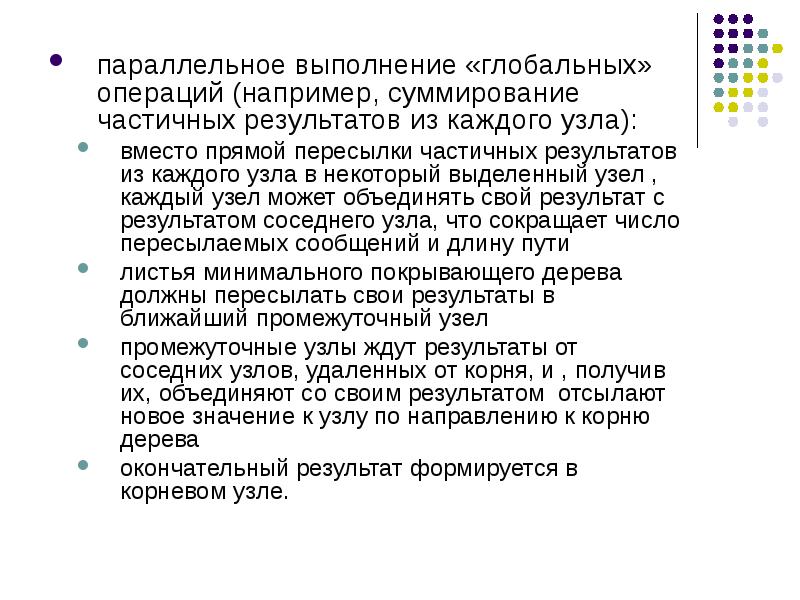 параллельное выполнение «глобальных» операций (например, суммирование частичных результатов из каждого узла):

вместо прямой пересылки частичных результатов из каждого узла в некоторый выделенный узел , каждый узел может объединять свой результат с результатом соседнего узла, что сокращает число пересылаемых сообщений и длину пути

листья минимального покрывающего дерева должны пересылать свои результаты в ближайший промежуточный узел

промежуточные узлы ждут результаты от соседних узлов, удаленных от корня, и , получив их, объединяют со своим результатом отсылают новое значение к узлу по направлению к корню дерева

окончательный результат формируется в корневом узле.